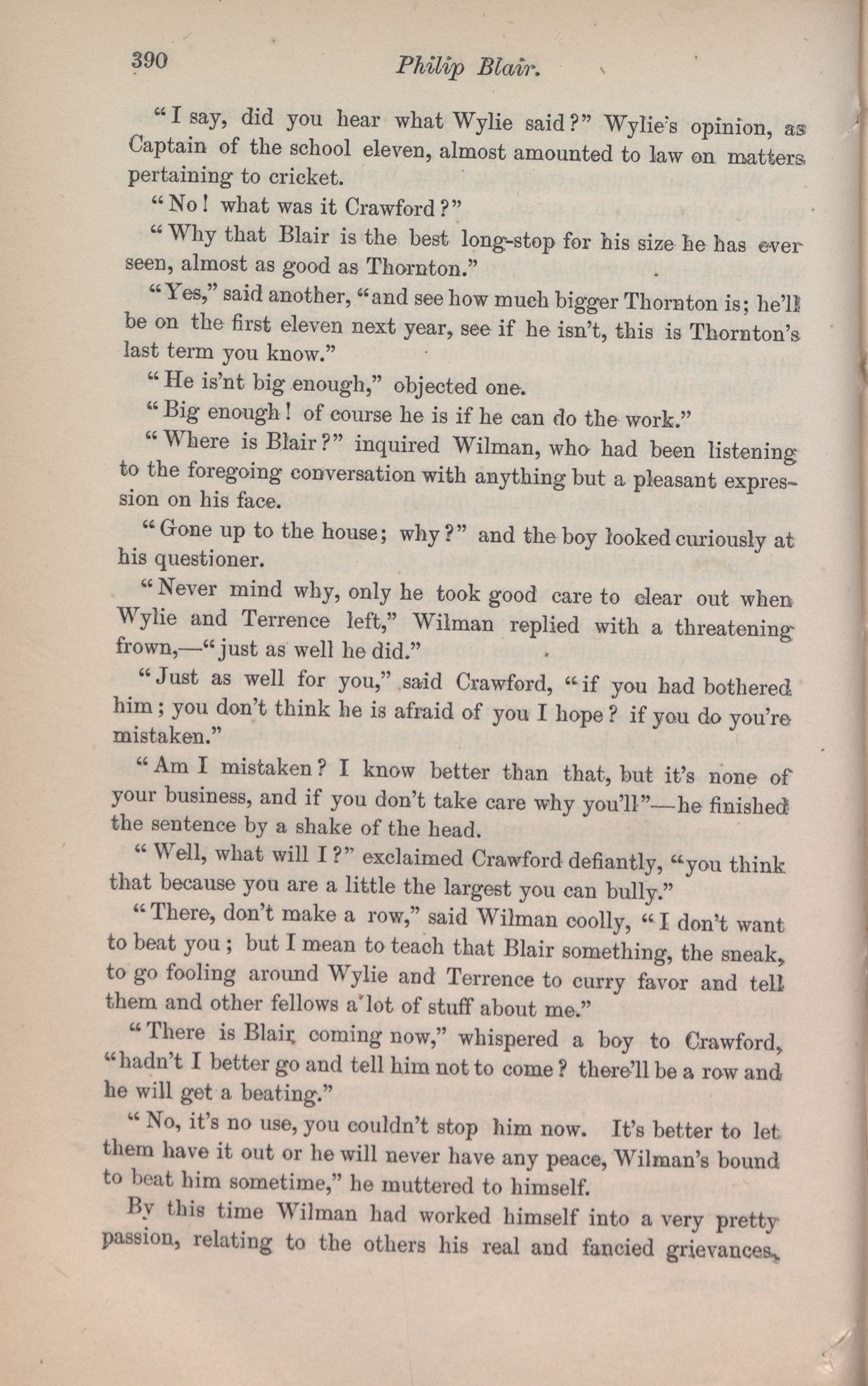 390 Philip Blair.

"I say, did you hear what Wylie said?" Wylie's opinion, as Captain of the school eleven, almost amounted to law on matters pertaining to cricket.

"No! what was it Crawford?"

"Why that Blair is the best long-stop for his size he has ever seen, almost as good as Thornton."

"Yes," said another, "and see how much bigger Thornton is; he'll be on the first eleven next year, see if he isn't, this is Thornton's last term you know."

"He is'nt big enough," objected one.

"Big enough! of course he is if he can do the work."

"Where is Blair?" inquired Wilman, who had been listening to the foregoing conversation with anything but a pleasant expression on his face.

"Gone up to the house; why?" and the boy looked curiously at his questioner.

"Never mind why, only he took good care to clear out when Wylie and Terrence left," Wilman replied with a threatening frown,—"just as well he did."

"Just as well for you," said Crawford, "if you had bothered him; you don't think he is afraid of you I hope? if you do you're mistaken."

"Am I mistaken? I know better than that, but it's none of your business, and if you don't take care why you'll"—he finished the sentence by a shake of the head.

"Well, what will I?" exclaimed Crawford defiantly, "you think that because you are a little the largest you can bully."

"There, don't make a row," said Wilman coolly, "I don't want to beat you; but I mean to teach that Blair something, the sneak, to go fooling around Wylie and Terrence to curry favor and tell them and other fellows a lot of stuff about me."

"There is Blair coming now," whispered a boy to Crawford, "hadn't I better go and tell him not to come? there'll be a row and he will get a beating."

"No, it's no use, you couldn't stop him now. It's better to let them have it out or he will never have any peace, Wilman's bound to beat him sometime," he muttered to himself.

By this time Wilman had worked himself into a very pretty passion, relating to the others his real and fancied grievances,